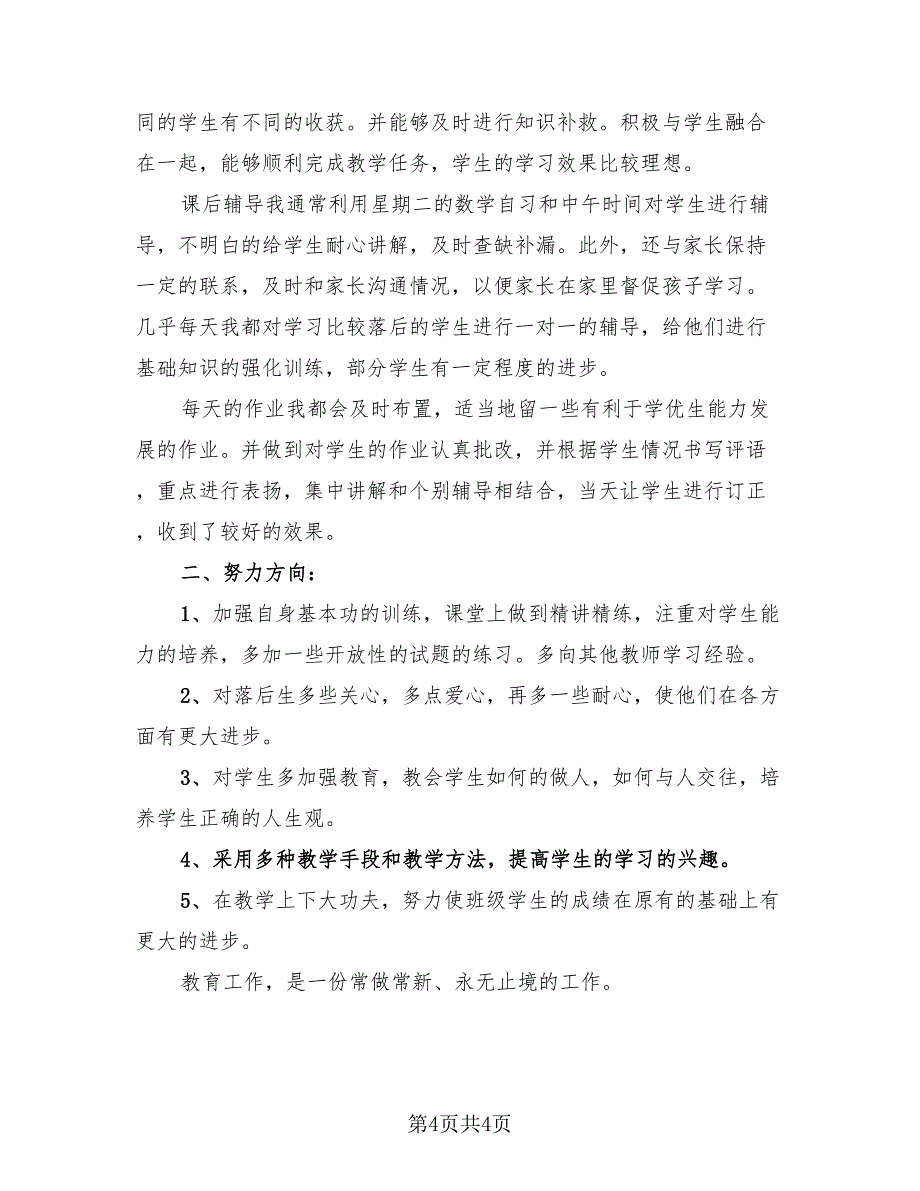 同的学生有不同的收获。并能够及时进行知识补救。积极与学生融合在一起，能够顺利完成教学任务，学生的学习效果比较理想。

课后辅导我通常利用星期二的数学自习和中午时间对学生进行辅导，不明白的给学生耐心讲解，及时查缺补漏。此外，还与家长保持一定的联系，及时和家长沟通情况，以便家长在家里督促孩子学习。几乎每天我都对学习比较落后的学生进行一对一的辅导，给他们进行基础知识的强化训练，部分学生有一定程度的进步。

每天的作业我都会及时布置，适当地留一些有利于学优生能力发展的作业。并做到对学生的作业认真批改，并根据学生情况书写评语，重点进行表扬，集中讲解和个别辅导相结合，当天让学生进行订正，收到了较好的效果。

二、努力方向：

1、加强自身基本功的训练，课堂上做到精讲精练，注重对学生能力的培养，多加一些开放性的试题的练习。多向其他教师学习经验。

2、对落后生多些关心，多点爱心，再多一些耐心，使他们在各方面有更大进步。

3、对学生多加强教育，教会学生如何的做人，如何与人交往，培养学生正确的人生观。

4、采用多种教学手段和教学方法，提高学生的学习的兴趣。

5、在教学上下大功夫，努力使班级学生的成绩在原有的基础上有更大的进步。

教育工作，是一份常做常新、永无止境的工作。

第4页共4页